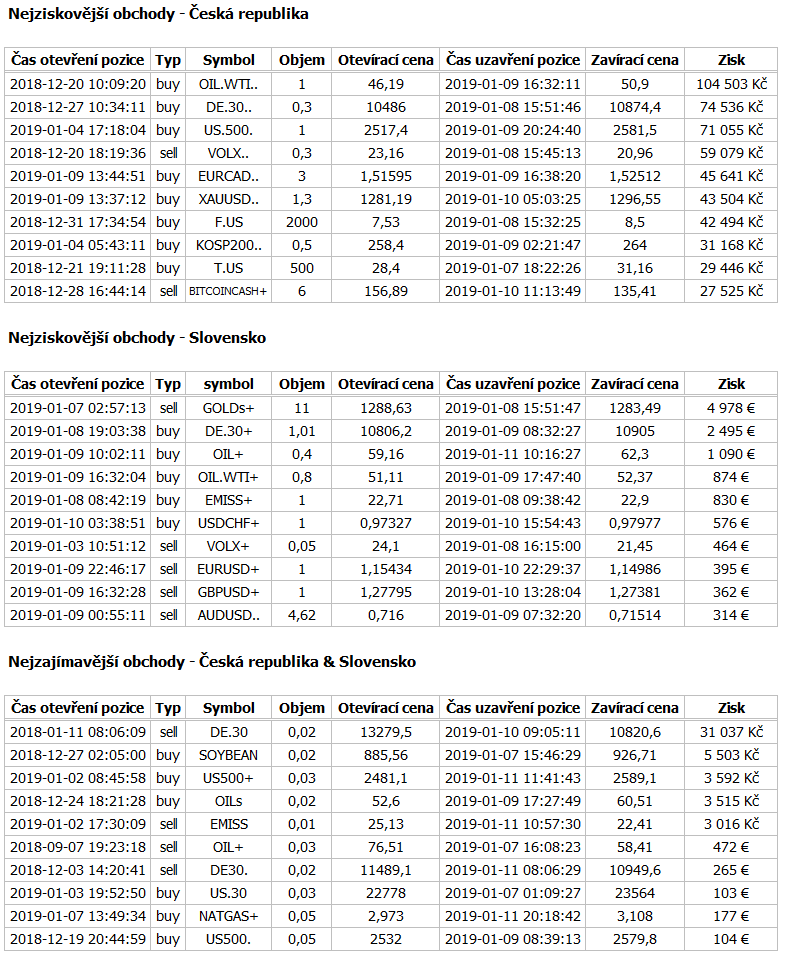 Nejziskovější obchody - Česká republika

| Čas otevření pozice | Typ | Symbol | Objem | Otevírací cena | Čas uzavření pozice | Zavírací cena | Zisk |
|---|---|---|---|---|---|---|---|
| 2018-12-20 10:09:20 | buy | OIL.WTI.. | 1 | 46,19 | 2019-01-09 16:32:11 | 50,9 | 104 503 Kč |
| 2018-12-27 10:34:11 | buy | DE.30.. | 0,3 | 10486 | 2019-01-08 15:51:46 | 10874,4 | 74 536 Kč |
| 2019-01-04 17:18:04 | buy | US.500. | 1 | 2517,4 | 2019-01-09 20:24:40 | 2581,5 | 71 055 Kč |
| 2018-12-20 18:19:36 | sell | VOLX.. | 0,3 | 23,16 | 2019-01-08 15:45:13 | 20,96 | 59 079 Kč |
| 2019-01-09 13:44:51 | buy | EURCAD.. | 3 | 1,51595 | 2019-01-09 16:38:20 | 1,52512 | 45 641 Kč |
| 2019-01-09 13:37:12 | buy | XAUUSD.. | 1,3 | 1281,19 | 2019-01-10 05:03:25 | 1296,55 | 43 504 Kč |
| 2018-12-31 17:34:54 | buy | F.US | 2000 | 7,53 | 2019-01-08 15:32:25 | 8,5 | 42 494 Kč |
| 2019-01-04 05:43:11 | buy | KOSP200.. | 0,5 | 258,4 | 2019-01-09 02:21:47 | 264 | 31 168 Kč |
| 2018-12-21 19:11:28 | buy | T.US | 500 | 28,4 | 2019-01-07 18:22:26 | 31,16 | 29 446 Kč |
| 2018-12-28 16:44:14 | sell | BITCOINCASH+ | 6 | 156,89 | 2019-01-10 11:13:49 | 135,41 | 27 525 Kč |

Nejziskovější obchody - Slovensko

| Čas otevření pozice | Typ | symbol | Objem | Otevírací cena | Čas uzavření pozice | Zavírací cena | Zisk |
|---|---|---|---|---|---|---|---|
| 2019-01-07 02:57:13 | sell | GOLDs+ | 11 | 1288,63 | 2019-01-08 15:51:47 | 1283,49 | 4 978 € |
| 2019-01-08 19:03:38 | buy | DE.30+ | 1,01 | 10806,2 | 2019-01-09 08:32:27 | 10905 | 2 495 € |
| 2019-01-09 10:02:11 | buy | OIL+ | 0,4 | 59,16 | 2019-01-11 10:16:27 | 62,3 | 1 090 € |
| 2019-01-09 16:32:04 | buy | OIL.WTI+ | 0,8 | 51,11 | 2019-01-09 17:47:40 | 52,37 | 874 € |
| 2019-01-08 08:42:19 | buy | EMISS+ | 1 | 22,71 | 2019-01-08 09:38:42 | 22,9 | 830 € |
| 2019-01-10 03:38:51 | buy | USDCHF+ | 1 | 0,97327 | 2019-01-10 15:54:43 | 0,97977 | 576 € |
| 2019-01-03 10:51:12 | sell | VOLX+ | 0,05 | 24,1 | 2019-01-08 16:15:00 | 21,45 | 464 € |
| 2019-01-09 22:46:17 | sell | EURUSD+ | 1 | 1,15434 | 2019-01-10 22:29:37 | 1,14986 | 395 € |
| 2019-01-09 16:32:28 | sell | GBPUSD+ | 1 | 1,27795 | 2019-01-10 13:28:04 | 1,27381 | 362 € |
| 2019-01-09 00:55:11 | sell | AUDUSD.. | 4,62 | 0,716 | 2019-01-09 07:32:20 | 0,71514 | 314 € |

Nejzajímavější obchody - Česká republika & Slovensko

| Čas otevření pozice | Typ | Symbol | Objem | Otevírací cena | Čas uzavření pozice | Zavírací cena | Zisk |
|---|---|---|---|---|---|---|---|
| 2018-01-11 08:06:09 | sell | DE.30 | 0,02 | 13279,5 | 2019-01-10 09:05:11 | 10820,6 | 31 037 Kč |
| 2018-12-27 02:05:00 | buy | SOYBEAN | 0,02 | 885,56 | 2019-01-07 15:46:29 | 926,71 | 5 503 Kč |
| 2019-01-02 08:45:58 | buy | US500+ | 0,03 | 2481,1 | 2019-01-11 11:41:43 | 2589,1 | 3 592 Kč |
| 2018-12-24 18:21:28 | buy | OILs | 0,02 | 52,6 | 2019-01-09 17:27:49 | 60,51 | 3 515 Kč |
| 2019-01-02 17:30:09 | sell | EMISS | 0,01 | 25,13 | 2019-01-11 10:57:30 | 22,41 | 3 016 Kč |
| 2018-09-07 19:23:18 | sell | OIL+ | 0,03 | 76,51 | 2019-01-07 16:08:23 | 58,41 | 472 € |
| 2018-12-03 14:20:41 | sell | DE30. | 0,02 | 11489,1 | 2019-01-11 08:06:29 | 10949,6 | 265 € |
| 2019-01-03 19:52:50 | buy | US.30 | 0,03 | 22778 | 2019-01-07 01:09:27 | 23564 | 103 € |
| 2019-01-07 13:49:34 | buy | NATGAS+ | 0,05 | 2,973 | 2019-01-11 20:18:42 | 3,108 | 177 € |
| 2018-12-19 20:44:59 | buy | US500. | 0,05 | 2532 | 2019-01-09 08:39:13 | 2579,8 | 104 € |